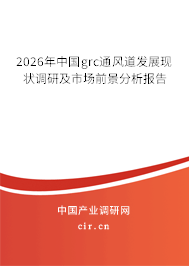 2026年中国grc通风道发展现状调研及市场前景分析报告

中国产业调研网
cir.cn